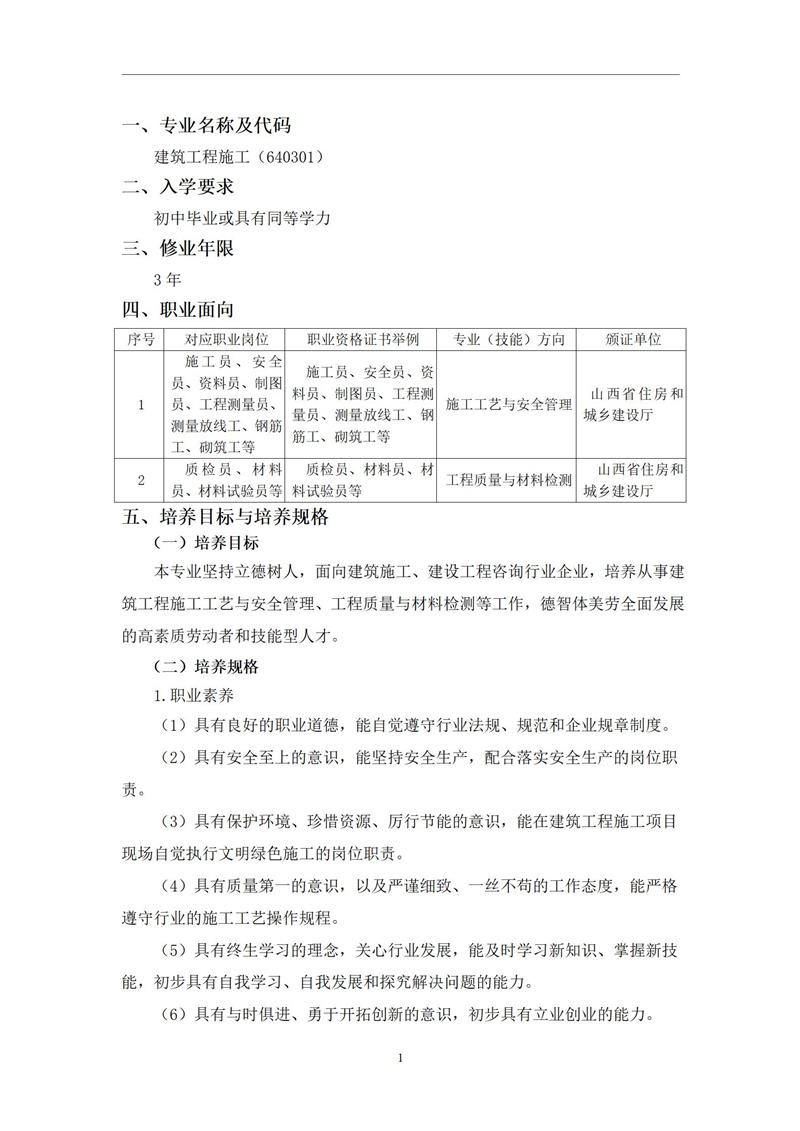 一、专业名称及代码

建筑工程施工（640301）

二、入学要求

初中毕业或具有同等学力

三、修业年限

3 年

四、职业面向

| 序号 | 对应职业岗位 | 职业资格证书举例 | 专业（技能）方向 | 颁证单位 |
|---|---|---|---|---|
| 1 | 施工员、安全员、资料员、制图员、工程测量员、测量放线工、钢筋工、砌筑工等 | 施工员、安全员、资料员、制图员、工程测量员、测量放线工、钢筋工、砌筑工等 | 施工工艺与安全管理 | 山西省住房和城乡建设厅 |
| 2 | 质检员、材料员、材料试验员等 | 质检员、材料员、材料试验员等 | 工程质量与材料检测 | 山西省住房和城乡建设厅 |

五、培养目标与培养规格

（一）培养目标

本专业坚持立德树人，面向建筑施工、建设工程咨询行业企业，培养从事建筑工程施工工艺与安全管理、工程质量与材料检测等工作，德智体美劳全面发展的高素质劳动者和技能型人才。

（二）培养规格

1.职业素养

（1）具有良好的职业道德，能自觉遵守行业法规、规范和企业规章制度。

（2）具有安全至上的意识，能坚持安全生产，配合落实安全生产的岗位职责。

（3）具有保护环境、珍惜资源、厉行节能的意识，能在建筑工程施工项目现场自觉执行文明绿色施工的岗位职责。

（4）具有质量第一的意识，以及严谨细致、一丝不苟的工作态度，能严格遵守行业的施工工艺操作规程。

（5）具有终生学习的理念，关心行业发展，能及时学习新知识、掌握新技能，初步具有自我学习、自我发展和探究解决问题的能力。

（6）具有与时俱进、勇于开拓创新的意识，初步具有立业创业的能力。

1